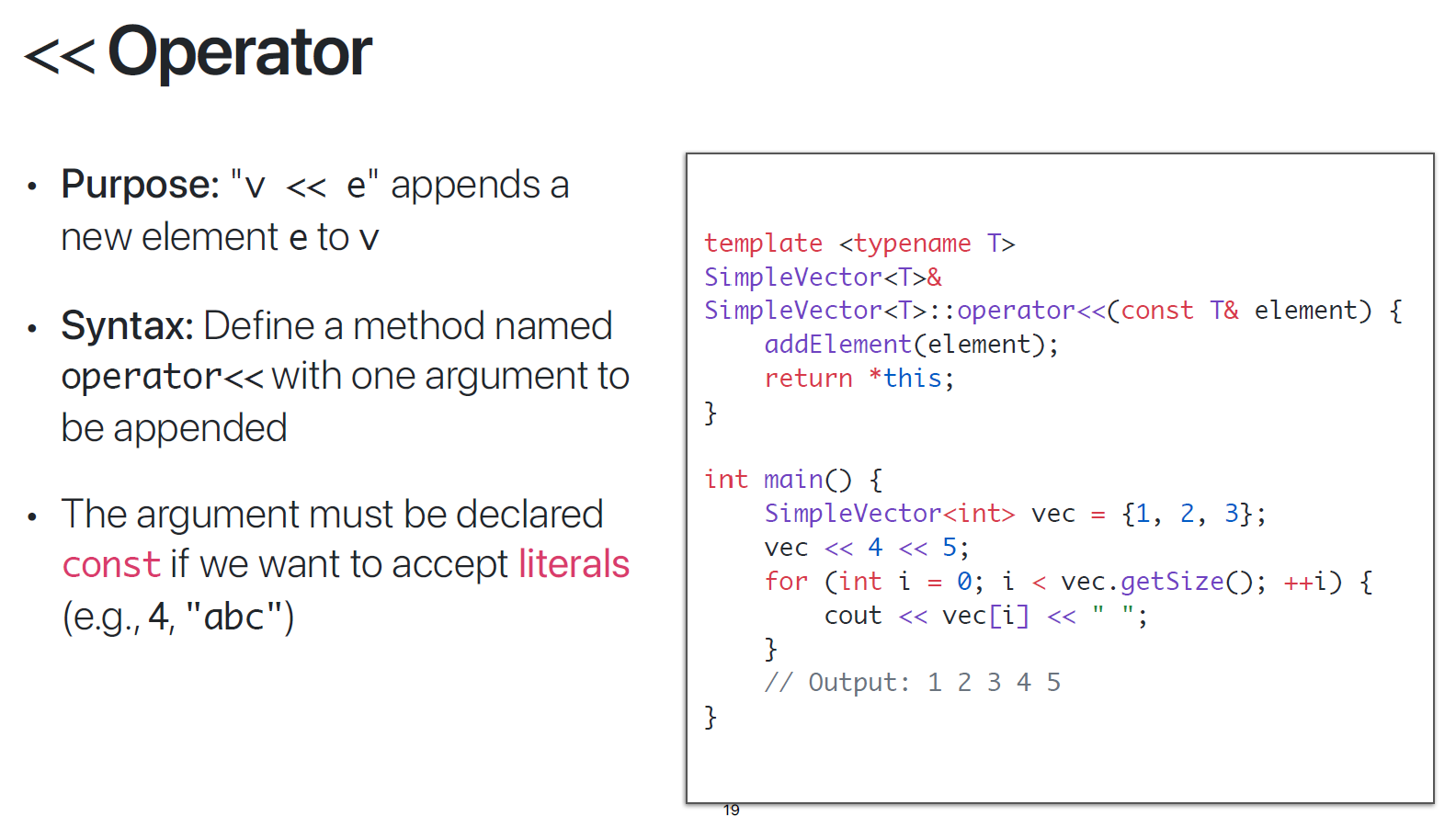 << Operator

• Purpose: "v << e" appends a new element e to v

• Syntax: Define a method named operator<< with one argument to be appended

• The argument must be declared const if we want to accept literals (e.g., 4, "abc")

template <typename T>
SimpleVector<T>&
SimpleVector<T>::operator<<(const T& element) {
    addElement(element);
    return *this;
}

int main() {
    SimpleVector<int> vec = {1, 2, 3};
    vec << 4 << 5;
    for (int i = 0; i < vec.getSize(); ++i) {
        cout << vec[i] << " ";
    }
    // Output: 1 2 3 4 5
}

19